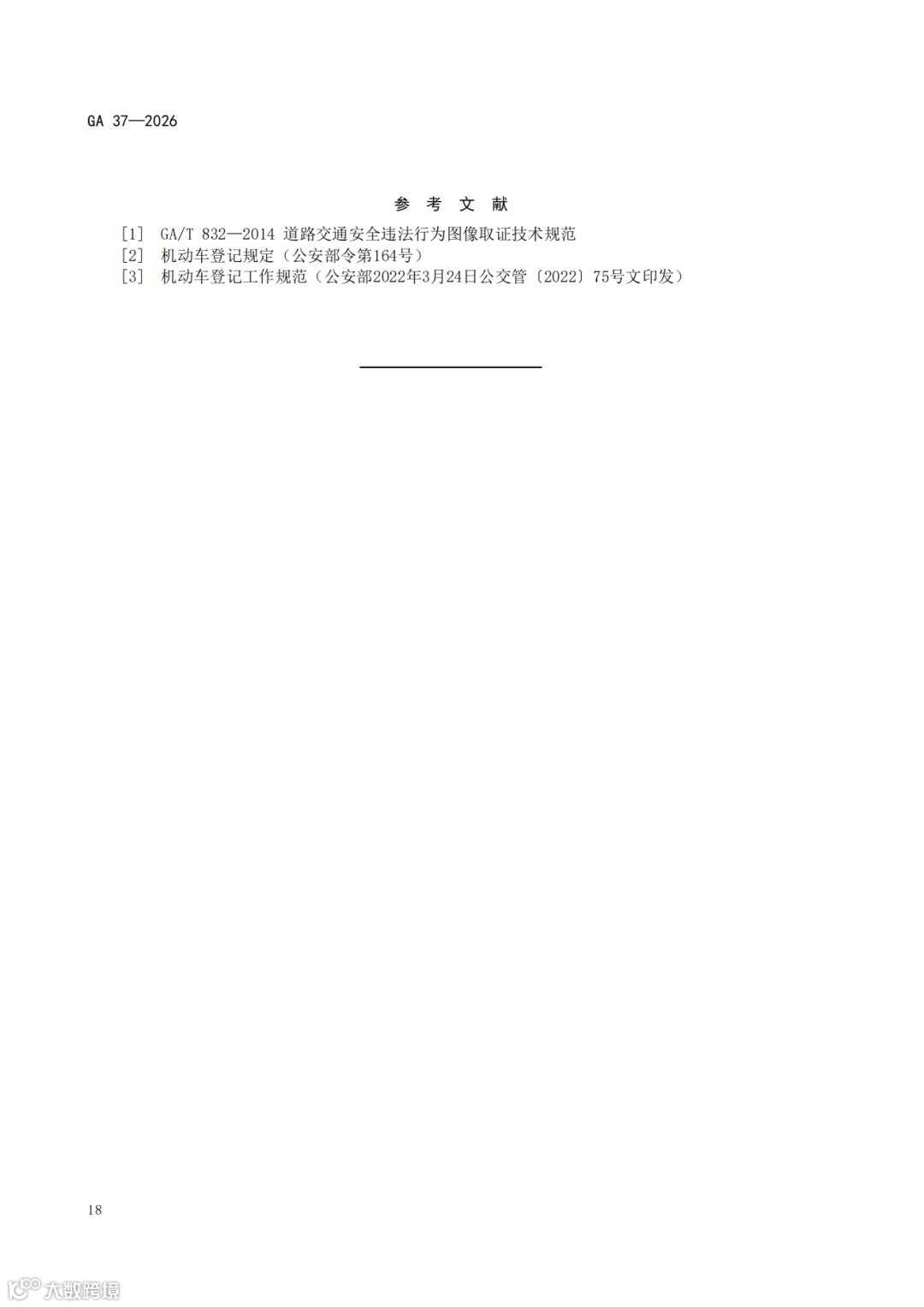 GA 37—2026

参 考 文 献

[1] GA/T 832—2014 道路交通安全违法行为图像取证技术规范
[2] 机动车登记规定(公安部令第164号)
[3] 机动车登记工作规范(公安部2022年3月24日公交管〔2022〕75号文印发)

18

大数跨境